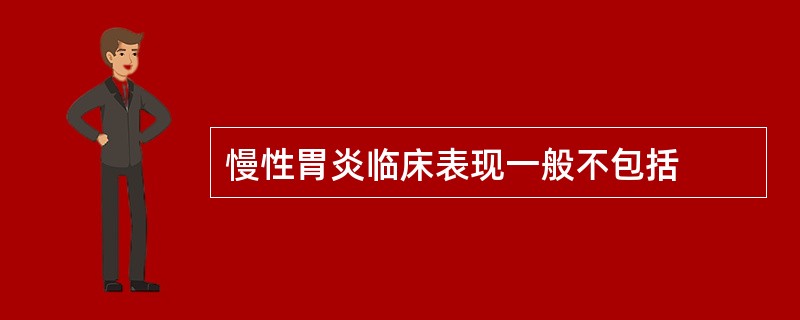 慢性胃炎临床表现一般不包括